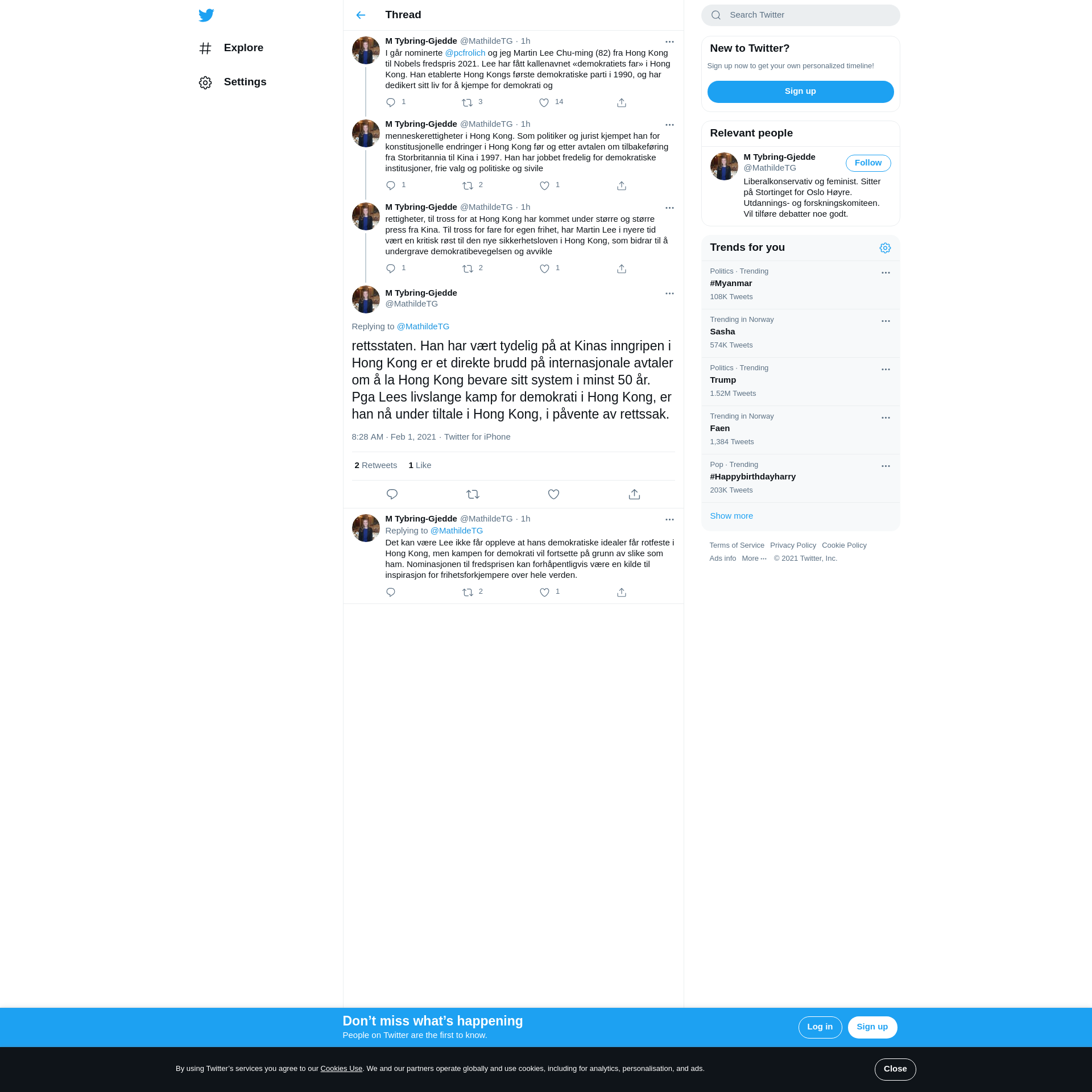 Explore

Settings

Thread

M Tybring-Gjedde @MathildeTG · 1h
I går nominerte @pcfrolich og jeg Martin Lee Chu-ming (82) fra Hong Kong til Nobels fredspris 2021. Lee har fått kallenavnet «demokratiets far» i Hong Kong. Han etablerte Hong Kongs første demokratiske parti i 1990, og har dedikert sitt liv for å kjempe for demokrati og
1 3 14

M Tybring-Gjedde @MathildeTG · 1h
menneskerettigheter i Hong Kong. Som politiker og jurist kjempet han for konstitusjonelle endringer i Hong Kong før og etter avtalen om tilbakeføring fra Storbritannia til Kina i 1997. Han har jobbet fredelig for demokratiske institusjoner, frie valg og politiske og sivile
1 2 1

M Tybring-Gjedde @MathildeTG · 1h
rettigheter, til tross for at Hong Kong har kommet under større og større press fra Kina. Til tross for fare for egen frihet, har Martin Lee i nyere tid vært en kritisk røst til den nye sikkerhetsloven i Hong Kong, som bidrar til å undergrave demokratibevegelsen og avvikle
1 2 1

M Tybring-Gjedde
@MathildeTG

Replying to @MathildeTG

rettsstaten. Han har vært tydelig på at Kinas inngripen i Hong Kong er et direkte brudd på internasjonale avtaler om å la Hong Kong bevare sitt system i minst 50 år. Pga Lees livslange kamp for demokrati i Hong Kong, er han nå under tiltale i Hong Kong, i påvente av rettssak.

8:28 AM · Feb 1, 2021 · Twitter for iPhone

2 Retweets 1 Like

M Tybring-Gjedde @MathildeTG · 1h
Replying to @MathildeTG
Det kan være Lee ikke får oppleve at hans demokratiske idealer får rotfeste i Hong Kong, men kampen for demokrati vil fortsette på grunn av slike som ham. Nominasjonen til fredsprisen kan forhåpentligvis være en kilde til inspirasjon for frihetsforkjempere over hele verden.
2 1

Search Twitter

New to Twitter?
Sign up now to get your own personalized timeline!
Sign up

Relevant people
M Tybring-Gjedde
@MathildeTG
Follow
Liberalkonservativ og feminist. Sitter på Stortinget for Oslo Høyre. Utdannings- og forskningskomiteen. Vil tilføre debatter noe godt.

Trends for you
Politics · Trending
#Myanmar
108K Tweets
Trending in Norway
Sasha
574K Tweets
Politics · Trending
Trump
1.52M Tweets
Trending in Norway
Faen
1,384 Tweets
Pop · Trending
#Happybirthdayharry
203K Tweets
Show more

Terms of Service Privacy Policy Cookie Policy
Ads info More ··· © 2021 Twitter, Inc.

Don’t miss what’s happening
People on Twitter are the first to know.
Log in Sign up

By using Twitter’s services you agree to our Cookies Use. We and our partners operate globally and use cookies, including for analytics, personalisation, and ads.
Close